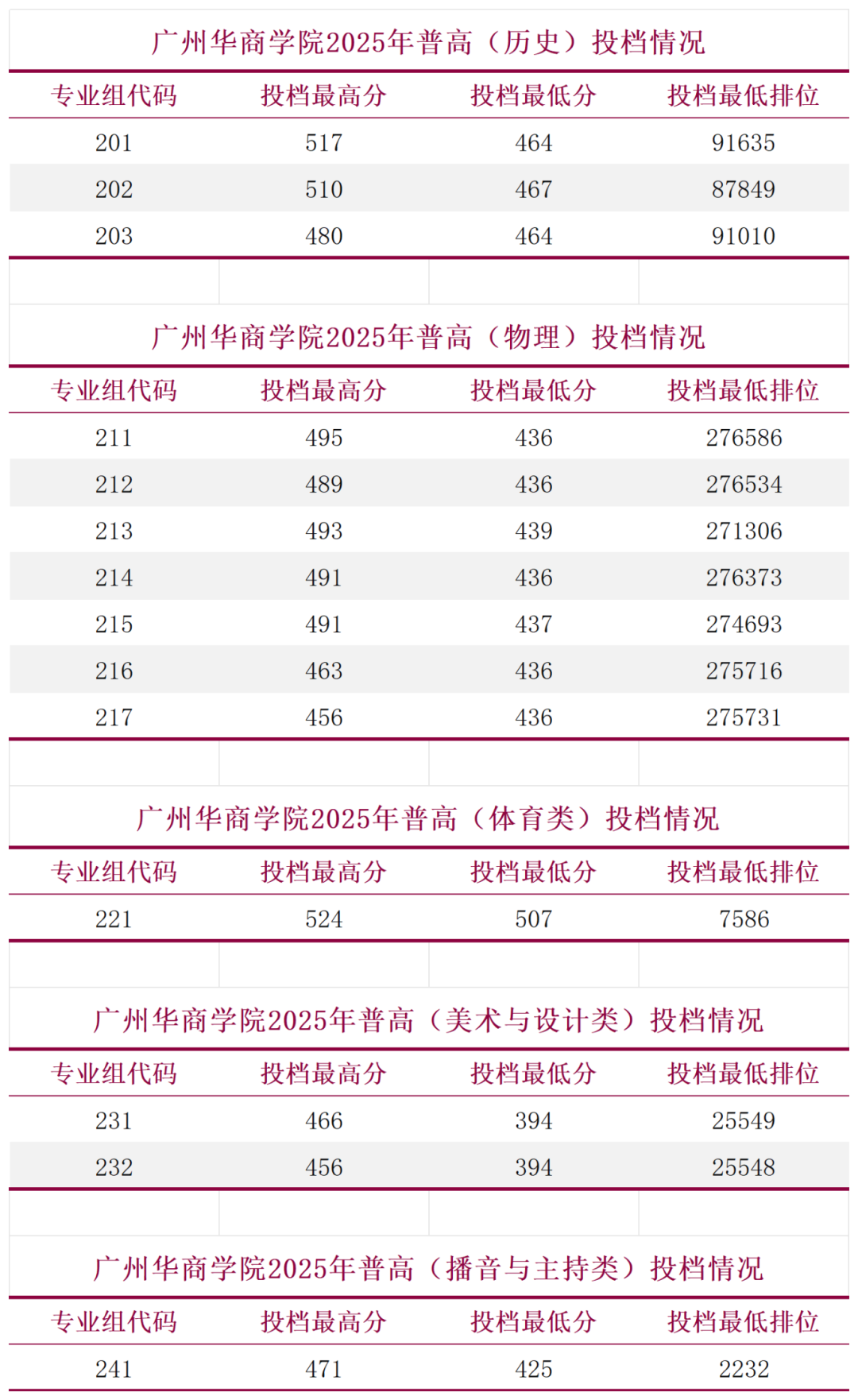 广州华商学院2025年普高（历史）投档情况

| 专业组代码 | 投档最高分 | 投档最低分 | 投档最低排位 |
|---|---|---|---|
| 201 | 517 | 464 | 91635 |
| 202 | 510 | 467 | 87849 |
| 203 | 480 | 464 | 91010 |

广州华商学院2025年普高（物理）投档情况

| 专业组代码 | 投档最高分 | 投档最低分 | 投档最低排位 |
|---|---|---|---|
| 211 | 495 | 436 | 276586 |
| 212 | 489 | 436 | 276534 |
| 213 | 493 | 439 | 271306 |
| 214 | 491 | 436 | 276373 |
| 215 | 491 | 437 | 274693 |
| 216 | 463 | 436 | 275716 |
| 217 | 456 | 436 | 275731 |

广州华商学院2025年普高（体育类）投档情况

| 专业组代码 | 投档最高分 | 投档最低分 | 投档最低排位 |
|---|---|---|---|
| 221 | 524 | 507 | 7586 |

广州华商学院2025年普高（美术与设计类）投档情况

| 专业组代码 | 投档最高分 | 投档最低分 | 投档最低排位 |
|---|---|---|---|
| 231 | 466 | 394 | 25549 |
| 232 | 456 | 394 | 25548 |

广州华商学院2025年普高（播音与主持类）投档情况

| 专业组代码 | 投档最高分 | 投档最低分 | 投档最低排位 |
|---|---|---|---|
| 241 | 471 | 425 | 2232 |